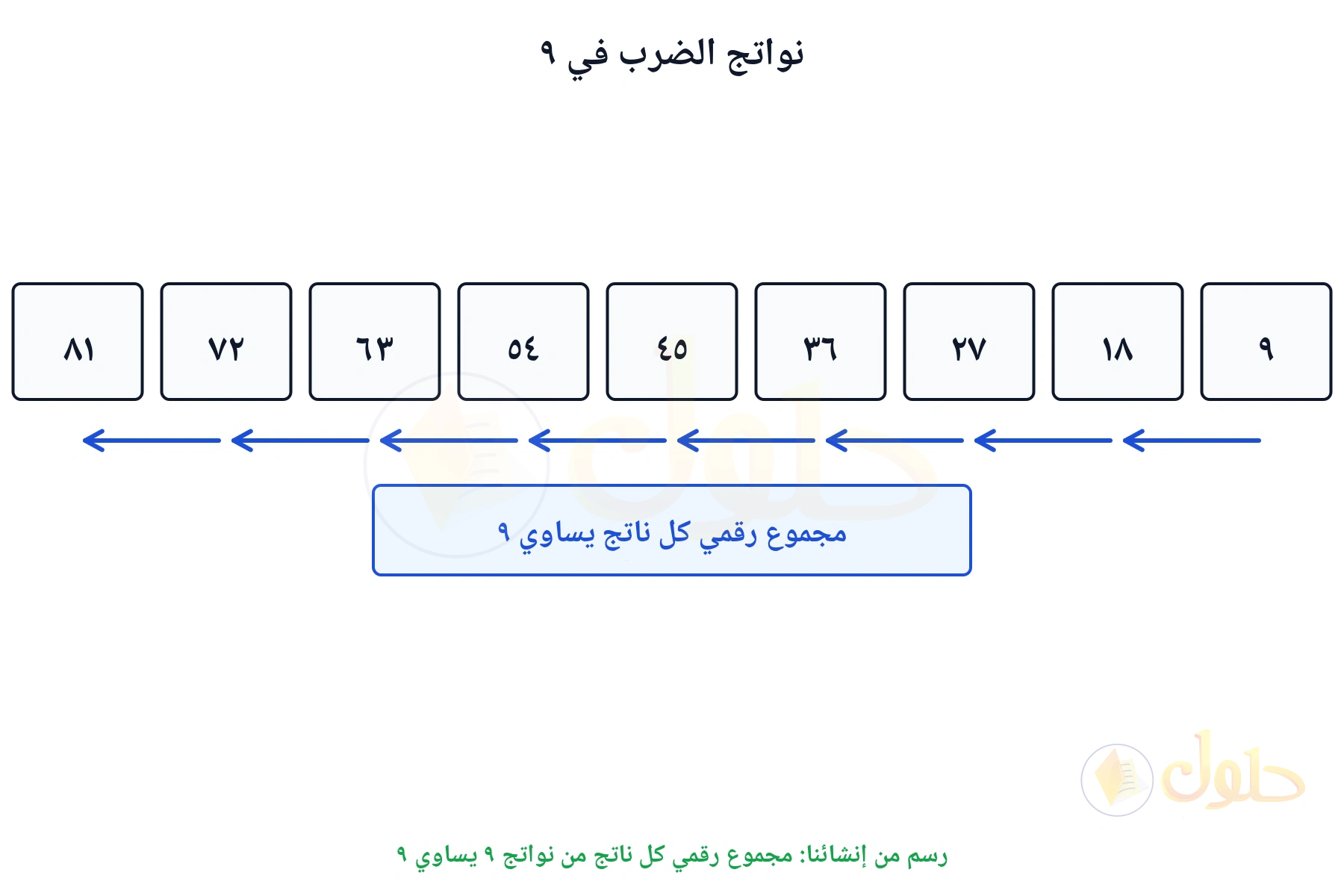 نواتج الضرب في ٩

٩ ١٨ ٢٧ ٣٦ ٤٥ ٥٤ ٦٣ ٧٢ ٨١

مجموع رقمي كل ناتج يساوي ٩

حلول

رسم من إنشائنا: مجموع رقمي كل ناتج من نواتج ٩ يساوي ٩